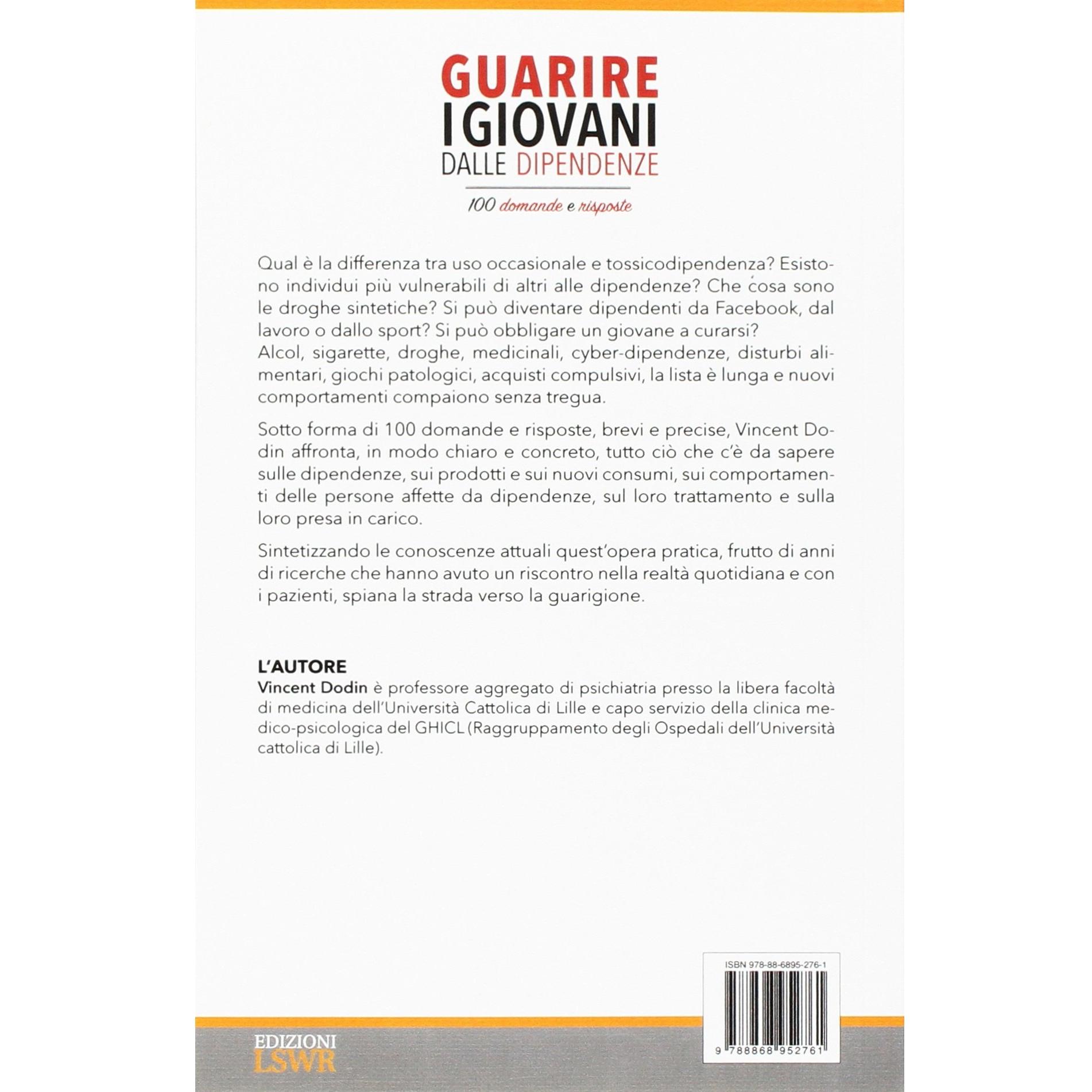 GUARIRE
I GIOVANI
DALLE DIPENDENZE

100 domande e risposte

Qual è la differenza tra uso occasionale e tossicodipendenza? Esistono individui più vulnerabili di altri alle dipendenze? Che cosa sono le droghe sintetiche? Si può diventare dipendenti da Facebook, dal lavoro o dallo sport? Si può obbligare un giovane a curarsi?
Alcol, sigarette, droghe, medicinali, cyber-dipendenze, disturbi alimentari, giochi patologici, acquisti compulsivi, la lista è lunga e nuovi comportamenti compaiono senza tregua.

Sotto forma di 100 domande e risposte, brevi e precise, Vincent Dodin affronta, in modo chiaro e concreto, tutto ciò che c'è da sapere sulle dipendenze, sui prodotti e sui nuovi consumi, sui comportamenti delle persone affette da dipendenze, sul loro trattamento e sulla loro presa in carico.

Sintetizzando le conoscenze attuali quest'opera pratica, frutto di anni di ricerche che hanno avuto un riscontro nella realtà quotidiana e con i pazienti, spiana la strada verso la guarigione.

L'AUTORE
Vincent Dodin è professore aggregato di psichiatria presso la libera facoltà di medicina dell'Università Cattolica di Lille e capo servizio della clinica medico-psicologica del GHICL (Raggruppamento degli Ospedali dell'Università cattolica di Lille).

ISBN 978-88-6895-276-1

9 788868 952761

EDIZIONI
LSWR